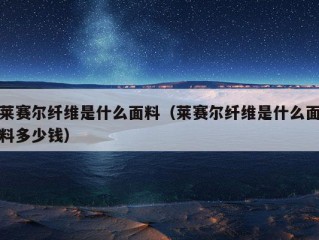 莱赛尔纤维是什么面料（莱赛尔纤维是什么面料多少钱）